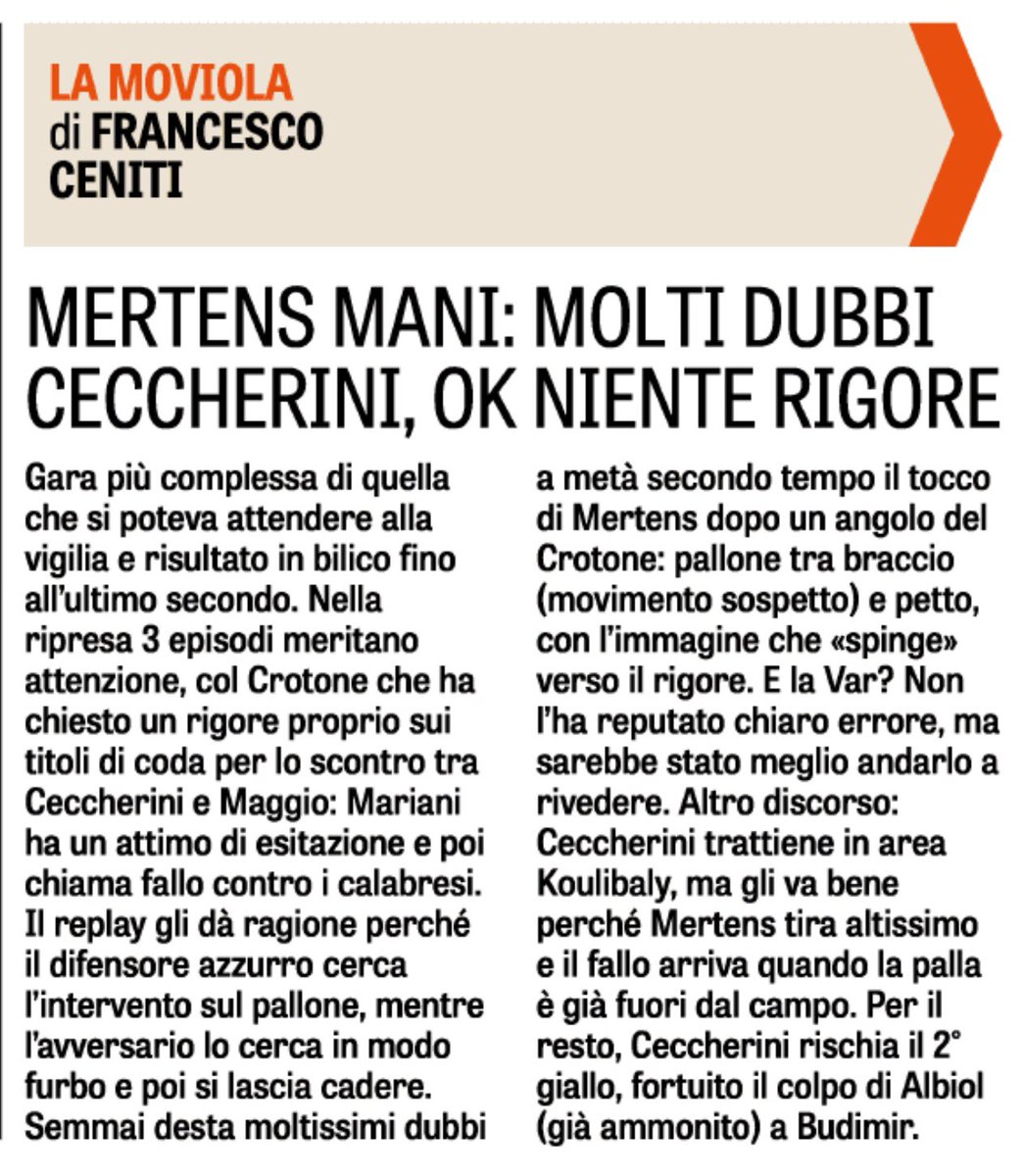 LA MOVIOLA
di FRANCESCO CENITI

MERTENS MANI: MOLTI DUBBI CECCHERINI, OK NIENTE RIGORE

Gara più complessa di quella che si poteva attendere alla vigilia e risultato in bilico fino all'ultimo secondo. Nella ripresa 3 episodi meritano attenzione, col Crotone che ha chiesto un rigore proprio sui titoli di coda per lo scontro tra Ceccherini e Maggio: Mariani ha un attimo di esitazione e poi chiama fallo contro i calabresi. Il replay gli dà ragione perché il difensore azzurro cerca l'intervento sul pallone, mentre l'avversario lo cerca in modo furbo e poi si lascia cadere. Semmai desta moltissimi dubbi a metà secondo tempo il tocco di Mertens dopo un angolo del Crotone: pallone tra braccio (movimento sospetto) e petto, con l'immagine che «spinge» verso il rigore. E la Var? Non l'ha reputato chiaro errore, ma sarebbe stato meglio andarlo a rivedere. Altro discorso: Ceccherini trattiene in area Koulibaly, ma gli va bene perché Mertens tira altissimo e il fallo arriva quando la palla è già fuori dal campo. Per il resto, Ceccherini rischia il 2° giallo, fortuito il colpo di Albiol (già ammonito) a Budimir.